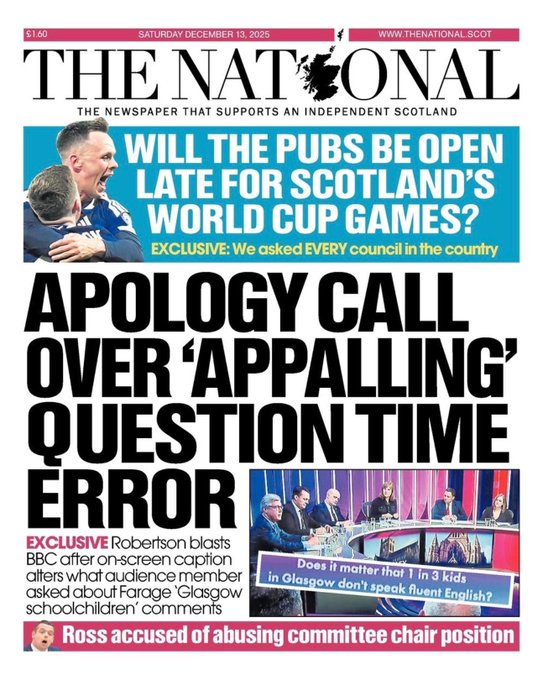 £1.60 SATURDAY DECEMBER 13, 2025 WWW.THENATIONAL.SCOT

THE NATIONAL

THE NEWSPAPER THAT SUPPORTS AN INDEPENDENT SCOTLAND

WILL THE PUBS BE OPEN LATE FOR SCOTLAND'S WORLD CUP GAMES?

EXCLUSIVE: We asked EVERY council in the country

APOLOGY CALL OVER 'APPALLING' QUESTION TIME ERROR

EXCLUSIVE Robertson blasts BBC after on-screen caption alters what audience member asked about Farage 'Glasgow schoolchildren' comments

Does it matter that 1 in 3 kids in Glasgow don't speak fluent English?

Ross accused of abusing committee chair position